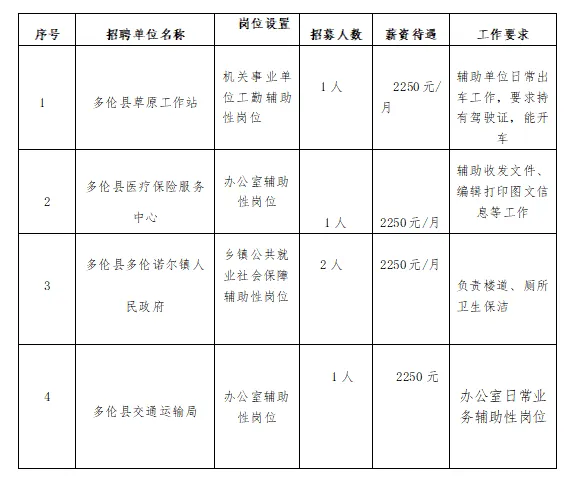 | 序号 | 招聘单位名称 | 岗位设置 | 招募人数 | 薪资待遇 | 工作要求 |
|---|---|---|---|---|---|
| 1 | 多伦县草原工作站 | 机关事业单位工勤辅助性岗位 | 1人 | 2250元/月 | 辅助单位日常出车工作，要求持有驾驶证，能开车 |
| 2 | 多伦县医疗保险服务中心 | 办公室辅助性岗位 | 1人 | 2250元/月 | 辅助收发文件、编辑打印图文信息等工作 |
| 3 | 多伦县多伦诺尔镇人民政府 | 乡镇公共就业社会保障辅助性岗位 | 2人 | 2250元/月 | 负责楼道、厕所卫生保洁 |
| 4 | 多伦县交通运输局 | 办公室辅助性岗位 | 1人 | 2250元 | 办公室日常业务辅助性岗位 |